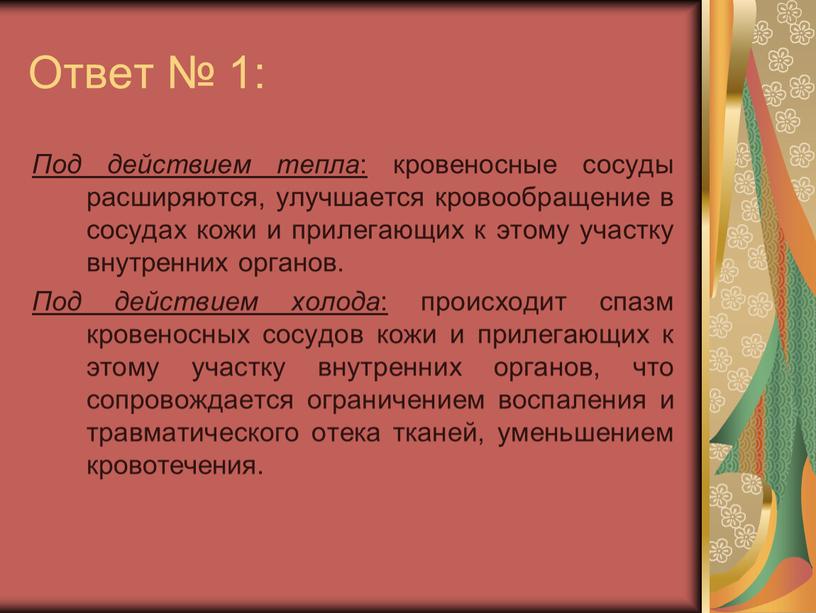 Ответ № 1:

Под действием тепла: кровеносные сосуды расширяются, улучшается кровообращение в сосудах кожи и прилегающих к этому участку внутренних органов.

Под действием холода: происходит спазм кровеносных сосудов кожи и прилегающих к этому участку внутренних органов, что сопровождается ограничением воспаления и травматического отека тканей, уменьшением кровотечения.